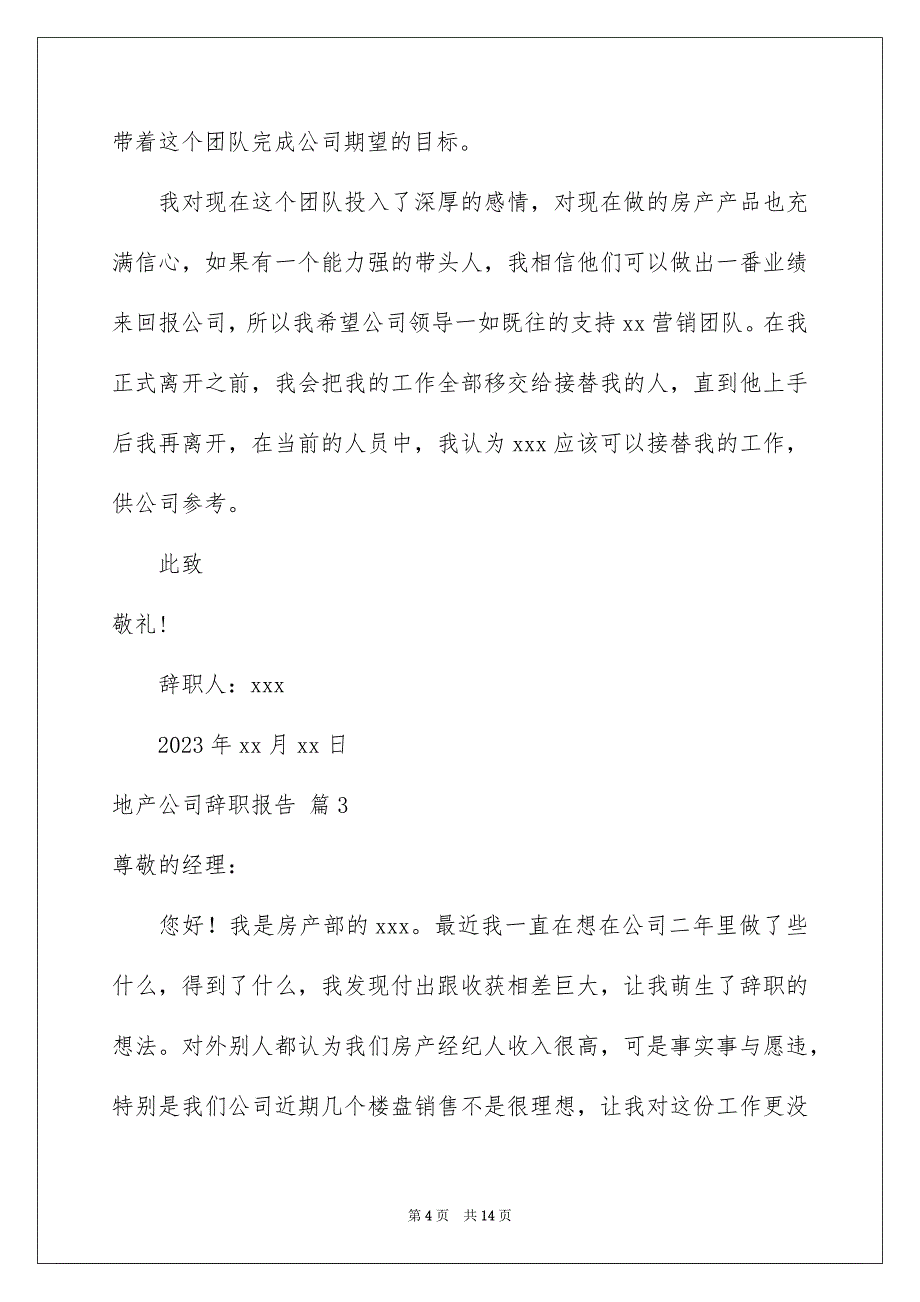 带着这个团队完成公司期望的目标。

我对现在这个团队投入了深厚的感情，对现在做的房产产品也充满信心，如果有一个能力强的带头人，我相信他们可以做出一番业绩来回报公司，所以我希望公司领导一如既往的支持 xx 营销团队。在我正式离开之前，我会把我的工作全部移交给接替我的人，直到他上手后我再离开，在当前的人员中，我认为 xxx 应该可以接替我的工作，供公司参考。

此致

敬礼!

辞职人：xxx

2023 年 xx 月 xx 日

地产公司辞职报告 篇 3

尊敬的经理：

您好！我是房产部的 xxx。最近我一直在想在公司二年里做了些什么，得到了什么，我发现付出跟收获相差巨大，让我萌生了辞职的想法。对外别人都认为我们房产经纪人收入很高，可是事实事与愿违，特别是我们公司近期几个楼盘销售不是很理想，让我对这份工作更没

第 4 页 共 14 页